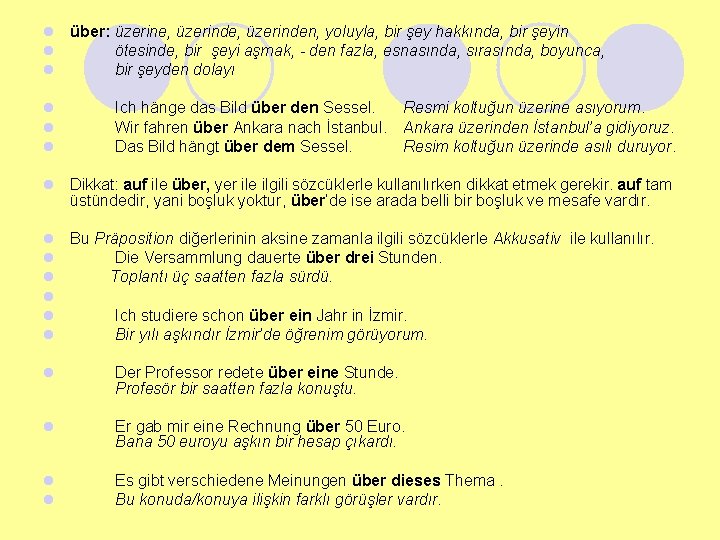 • über: üzerine, üzerinde, üzerinden, yoluyla, bir şey hakkında, bir şeyin
• ötesinde, bir şeyi aşmak, - den fazla, esnasında, sırasında, boyunca,
• bir şeyden dolayı

• Ich hänge das Bild über den Sessel. Resmi koltuğun üzerine asıyorum.
• Wir fahren über Ankara nach İstanbul. Ankara üzerinden İstanbul'a gidiyoruz.
• Das Bild hängt über dem Sessel. Resim koltuğun üzerinde asılı duruyor.

• Dikkat: auf ile über, yer ile ilgili sözcüklerle kullanılırken dikkat etmek gerekir. auf tam üstündedir, yani boşluk yoktur, über'de ise arada belli bir boşluk ve mesafe vardır.

• Bu Präposition diğerlerinin aksine zamanla ilgili sözcüklerle Akkusativ ile kullanılır.
• Die Versammlung dauerte über drei Stunden.
• Toplantı üç saatten fazla sürdü.
•
• Ich studiere schon über ein Jahr in İzmir.
• Bir yılı aşkındır İzmir'de öğrenim görüyorum.

• Der Professor redete über eine Stunde.
Profesör bir saatten fazla konuştu.

• Er gab mir eine Rechnung über 50 Euro.
Bana 50 euroyu aşkın bir hesap çıkardı.

• Es gibt verschiedene Meinungen über dieses Thema .
• Bu konuda/konuya ilişkin farklı görüşler vardır.